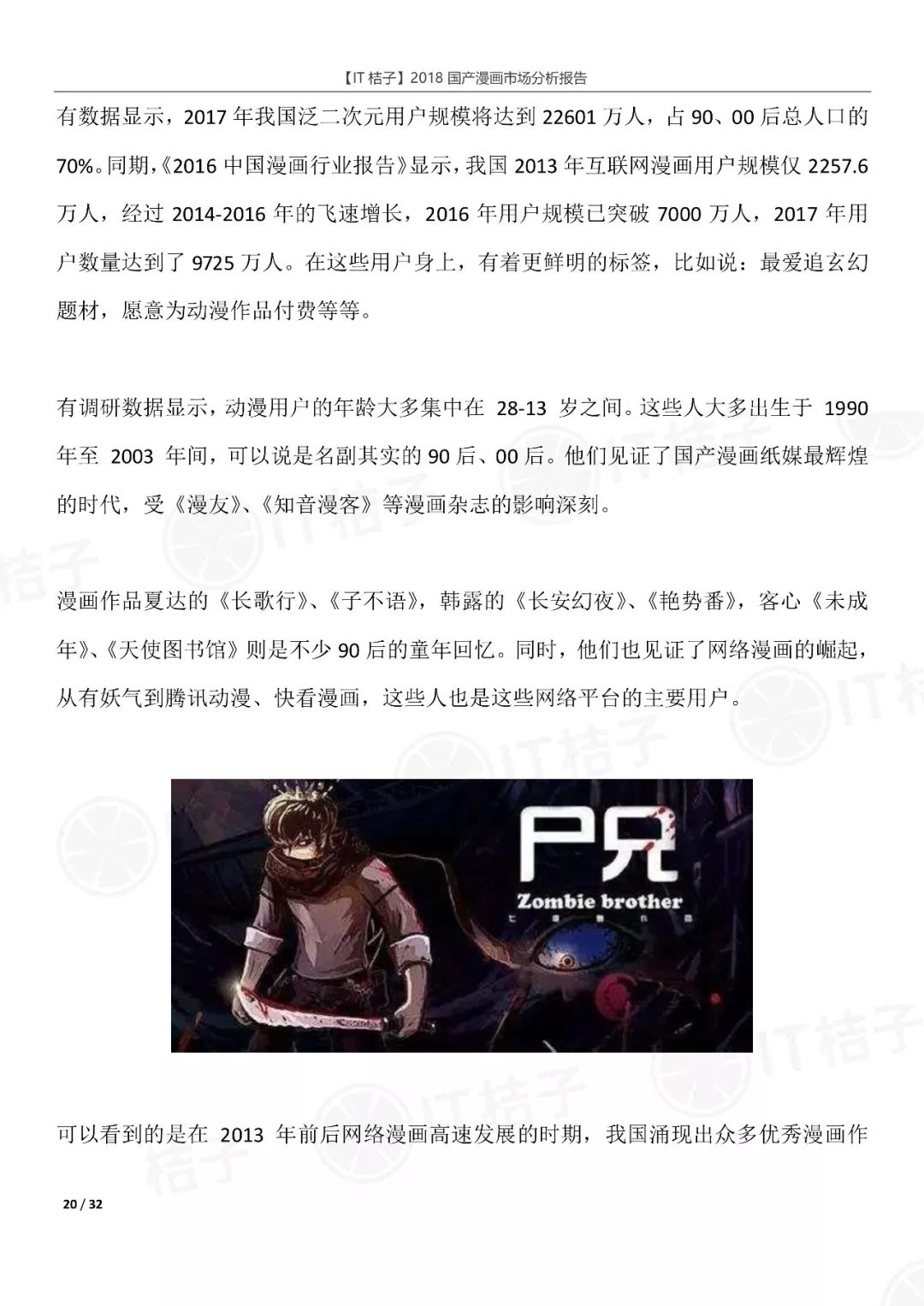 【IT桔子】2018国产漫画市场分析报告

有数据显示，2017年我国泛二次元用户规模将达到22601万人，占90、00后总人口的70%。同期，《2016中国漫画行业报告》显示，我国2013年互联网漫画用户规模仅2257.6万人，经过2014-2016年的飞速增长，2016年用户规模已突破7000万人，2017年用户数量达到了9725万人。在这些用户身上，有着更鲜明的标签，比如说：最爱追玄幻题材，愿意为动漫作品付费等等。

有调研数据显示，动漫用户的年龄大多集中在28-13岁之间。这些人大多出生于1990年至2003年间，可以说是名副其实的90后、00后。他们见证了国产漫画纸媒最辉煌的时代，受《漫友》、《知音漫客》等漫画杂志的影响深刻。

漫画作品夏达的《长歌行》、《子不语》，韩露的《长安幻夜》、《艳势番》，客心《未成年》、《天使图书馆》则是不少90后的童年回忆。同时，他们也见证了网络漫画的崛起，从有妖气到腾讯动漫、快看漫画，这些人也是这些网络平台的主要用户。

尸兄
Zombie brother

可以看到的是在2013年前后网络漫画高速发展的时期，我国涌现出众多优秀漫画作

20 / 32

IT桔子